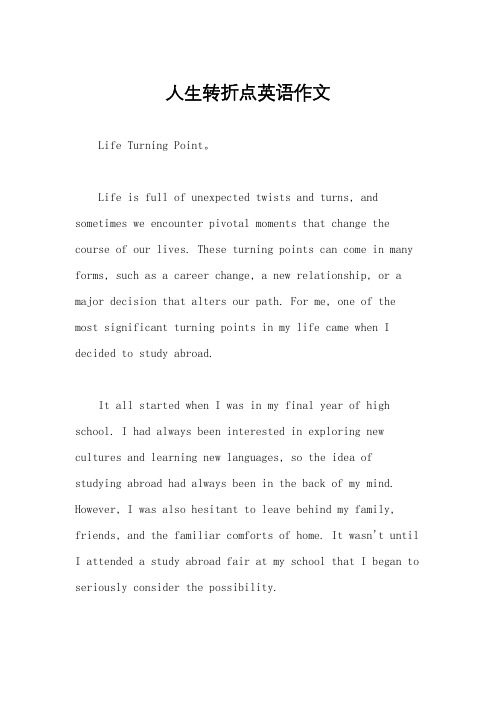 人生转折点英语作文

Life Turning Point。

Life is full of unexpected twists and turns, and sometimes we encounter pivotal moments that change the course of our lives. These turning points can come in many forms, such as a career change, a new relationship, or a major decision that alters our path. For me, one of the most significant turning points in my life came when I decided to study abroad.

It all started when I was in my final year of high school. I had always been interested in exploring new cultures and learning new languages, so the idea of studying abroad had always been in the back of my mind. However, I was also hesitant to leave behind my family, friends, and the familiar comforts of home. It wasn't until I attended a study abroad fair at my school that I began to seriously consider the possibility.